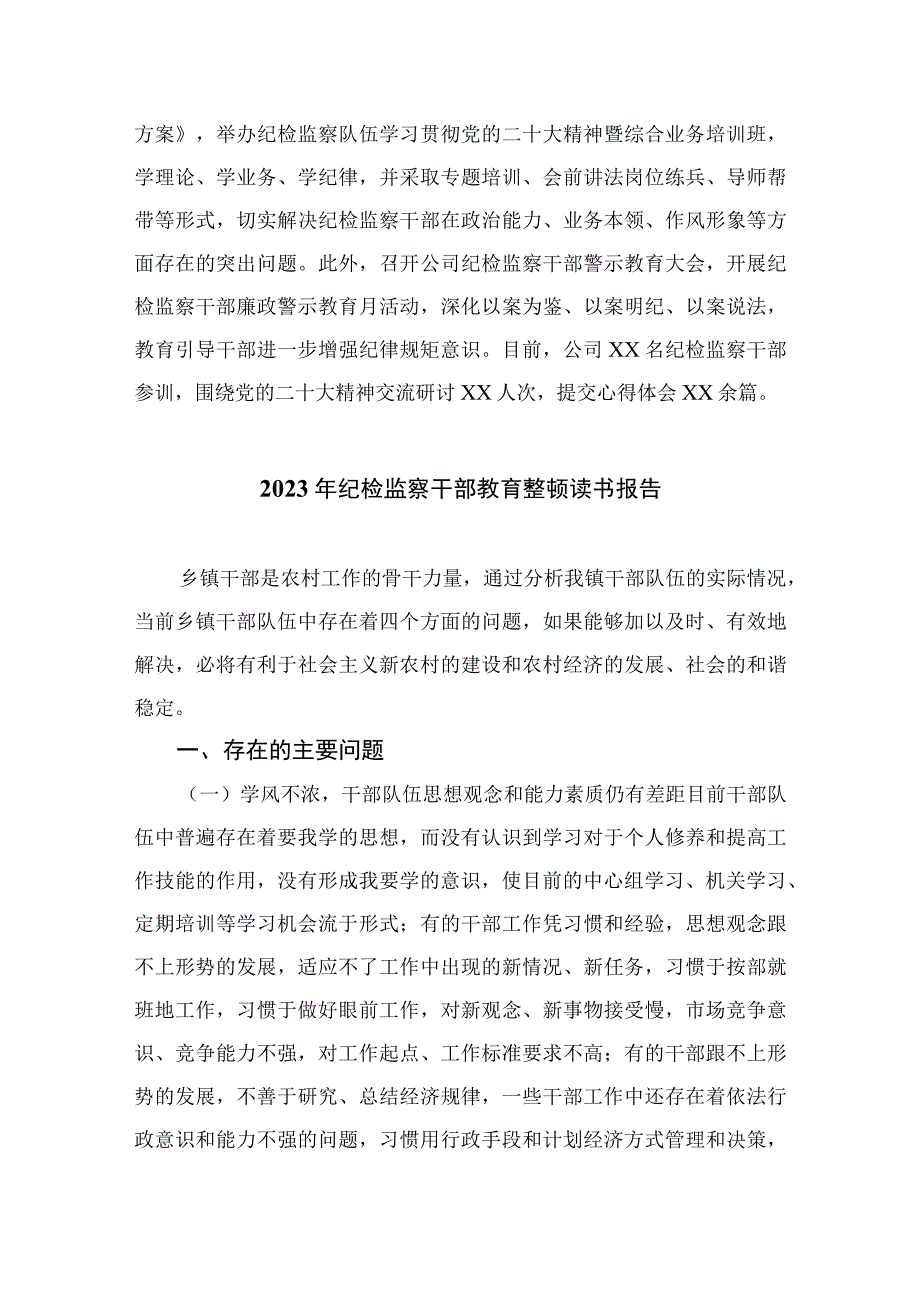 方案》，举办纪检监察队伍学习贯彻党的二十大精神暨综合业务培训班，学理论、学业务、学纪律，并采取专题培训、会前讲法岗位练兵、导师帮带等形式，切实解决纪检监察干部在政治能力、业务本领、作风形象等方面存在的突出问题。此外，召开公司纪检监察干部警示教育大会，开展纪检监察干部廉政警示教育月活动，深化以案为鉴、以案明纪、以案说法，教育引导干部进一步增强纪律规矩意识。目前，公司XX名纪检监察干部参训，围绕党的二十大精神交流研讨XX人次，提交心得体会XX余篇。

2023年纪检监察干部教育整顿读书报告

乡镇干部是农村工作的骨干力量，通过分析我镇干部队伍的实际情况，当前乡镇干部队伍中存在着四个方面的问题，如果能够加以及时、有效地解决，必将有利于社会主义新农村的建设和农村经济的发展、社会的和谐稳定。

一、存在的主要问题

（一）学风不浓，干部队伍思想观念和能力素质仍有差距目前干部队伍中普遍存在着要我学的思想，而没有认识到学习对于个人修养和提高工作技能的作用，没有形成我要学的意识，使目前的中心组学习、机关学习、定期培训等学习机会流于形式；有的干部工作凭习惯和经验，思想观念跟不上形势的发展，适应不了工作中出现的新情况、新任务，习惯于按部就班地工作，习惯于做好眼前工作，对新观念、新事物接受慢，市场竞争意识、竞争能力不强，对工作起点、工作标准要求不高；有的干部跟不上形势的发展，不善于研究、总结经济规律，一些干部工作中还存在着依法行政意识和能力不强的问题，习惯用行政手段和计划经济方式管理和决策，